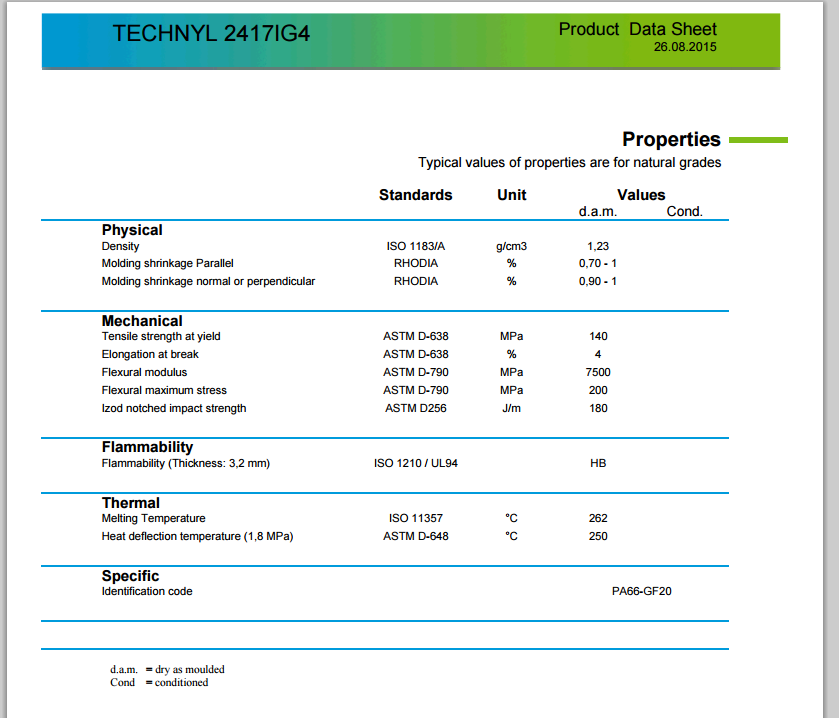 TECHNYL 2417IG4

Product Data Sheet
26.08.2015

Properties
Typical values of properties are for natural grades

| | Standards | Unit | Values d.a.m. | Cond. |
|---|---|---|---|---|
| **Physical** | | | | |
| Density | ISO 1183/A | g/cm3 | 1,23 | |
| Molding shrinkage Parallel | RHODIA | % | 0,70 - 1 | |
| Molding shrinkage normal or perpendicular | RHODIA | % | 0,90 - 1 | |
| **Mechanical** | | | | |
| Tensile strength at yield | ASTM D-638 | MPa | 140 | |
| Elongation at break | ASTM D-638 | % | 4 | |
| Flexural modulus | ASTM D-790 | MPa | 7500 | |
| Flexural maximum stress | ASTM D-790 | MPa | 200 | |
| Izod notched impact strength | ASTM D256 | J/m | 180 | |
| **Flammability** | | | | |
| Flammability (Thickness: 3,2 mm) | ISO 1210 / UL94 | | HB | |
| **Thermal** | | | | |
| Melting Temperature | ISO 11357 | °C | 262 | |
| Heat deflection temperature (1,8 MPa) | ASTM D-648 | °C | 250 | |
| **Specific** | | | | |
| Identification code | | | PA66-GF20 | |

d.a.m. = dry as moulded
Cond = conditioned